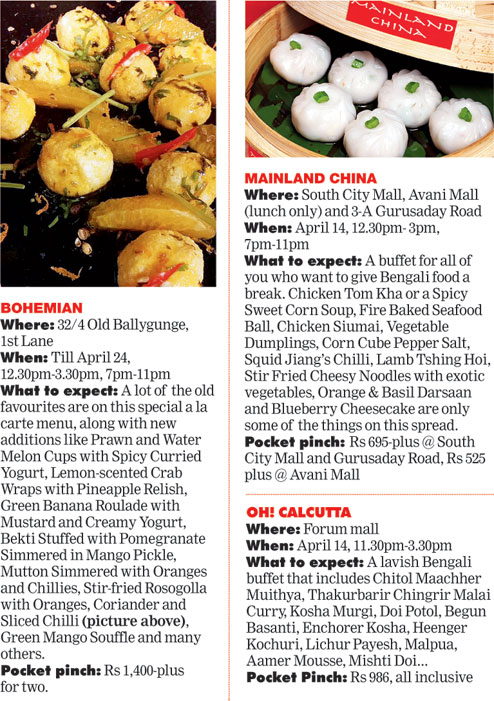 BOHEMIAN
Where: 32/4 Old Ballygunge, 1st Lane
When: Till April 24, 12.30pm-3.30pm, 7pm-11pm
What to expect: A lot of the old favourites are on this special a la carte menu, along with new additions like Prawn and Water Melon Cups with Spicy Curried Yogurt, Lemon-scented Crab Wraps with Pineapple Relish, Green Banana Roulade with Mustard and Creamy Yogurt, Bekti Stuffed with Pomegranate Simmered in Mango Pickle, Mutton Simmered with Oranges and Chillies, Stir-fried Rosogolla with Oranges, Coriander and Sliced Chilli (picture above), Green Mango Souffle and many others.
Pocket pinch: Rs 1,400-plus for two.

MAINLAND CHINA

MAINLAND CHINA
Where: South City Mall, Avani Mall (lunch only) and 3-A Gurusaday Road
When: April 14, 12.30pm- 3pm, 7pm-11pm
What to expect: A buffet for all of you who want to give Bengali food a break. Chicken Tom Kha or a Spicy Sweet Corn Soup, Fire Baked Seafood Ball, Chicken Siumai, Vegetable Dumplings, Corn Cube Pepper Salt, Squid Jiang's Chilli, Lamb Tshing Hoi, Stir Fried Cheesy Noodles with exotic vegetables, Orange & Basil Darsaan and Blueberry Cheesecake are only some of the things on this spread.
Pocket pinch: Rs 695-plus @ South City Mall and Gurusaday Road, Rs 525 plus @ Avani Mall

OH! CALCUTTA
Where: Forum mall
When: April 14, 11.30pm-3.30pm
What to expect: A lavish Bengali buffet that includes Chitol Maachher Muithya, Thakurbarir Chingrir Malai Curry, Kosha Murgi, Doi Potol, Begun Basanti, Enchorer Kosha, Heenger Kochuri, Lichur Payesh, Malpua, Aamer Mousse, Mishti Doi...
Pocket Pinch: Rs 986, all inclusive